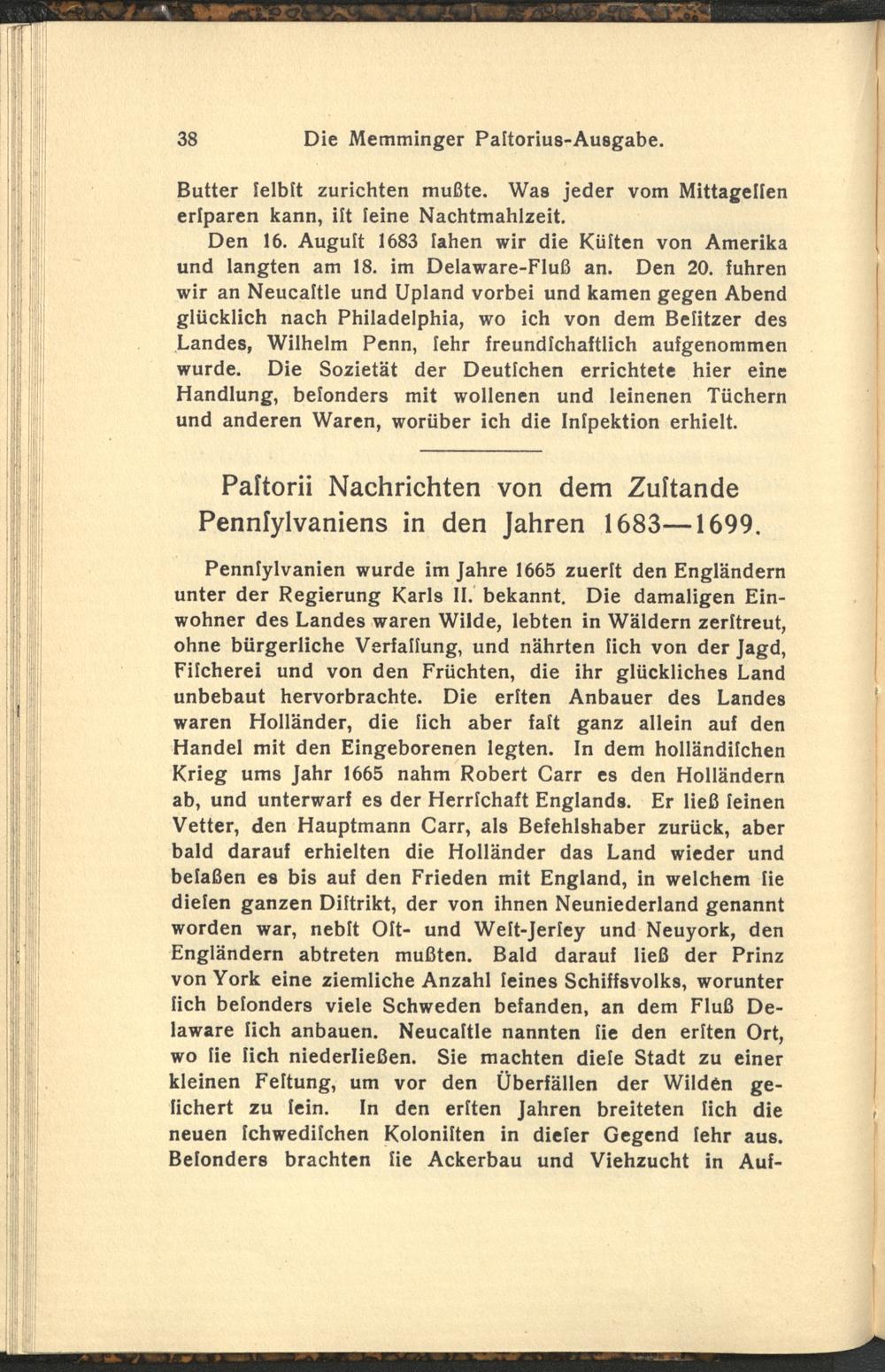 38 Die Memminger Paſtorius-Ausgabe.

Butter ſelbſt zurichten mußte. Was jeder vom Mittageſſen erſparen kann, iſt ſeine Nachtmahlzeit.

Den 16. Auguſt 1683 ſahen wir die Küſten von Amerika und langten am 18. im Delaware-Fluß an. Den 20. fuhren wir an Neucaſtle und Upland vorbei und kamen gegen Abend glücklich nach Philadelphia, wo ich von dem Beſitzer des Landes, Wilhelm Penn, ſehr freundſchaftlich aufgenommen wurde. Die Sozietät der Deutſchen errichtete hier eine Handlung, beſonders mit wollenen und leinenen Tüchern und anderen Waren, worüber ich die Inſpektion erhielt.

Paſtorii Nachrichten von dem Zuſtande Pennſylvaniens in den Jahren 1683—1699.

Pennſylvanien wurde im Jahre 1665 zuerſt den Engländern unter der Regierung Karls II. bekannt. Die damaligen Einwohner des Landes waren Wilde, lebten in Wäldern zerſtreut, ohne bürgerliche Verfaſſung, und nährten ſich von der Jagd, Fiſcherei und von den Früchten, die ihr glückliches Land unbebaut hervorbrachte. Die erſten Anbauer des Landes waren Holländer, die ſich aber faſt ganz allein auf den Handel mit den Eingeborenen legten. In dem holländiſchen Krieg ums Jahr 1665 nahm Robert Carr es den Holländern ab, und unterwarf es der Herrſchaft Englands. Er ließ ſeinen Vetter, den Hauptmann Carr, als Befehlshaber zurück, aber bald darauf erhielten die Holländer das Land wieder und beſaßen es bis auf den Frieden mit England, in welchem ſie dieſen ganzen Diſtrikt, der von ihnen Neuniederland genannt worden war, nebſt Oſt- und Weſt-Jerſey und Neuyork, den Engländern abtreten mußten. Bald darauf ließ der Prinz von York eine ziemliche Anzahl ſeines Schiffsvolks, worunter ſich beſonders viele Schweden befanden, an dem Fluß Delaware ſich anbauen. Neucaſtle nannten ſie den erſten Ort, wo ſie ſich niederließen. Sie machten dieſe Stadt zu einer kleinen Feſtung, um vor den Überfällen der Wilden geſichert zu ſein. In den erſten Jahren breiteten ſich die neuen ſchwediſchen Koloniſten in dieſer Gegend ſehr aus. Beſonders brachten ſie Ackerbau und Viehzucht in Auf-